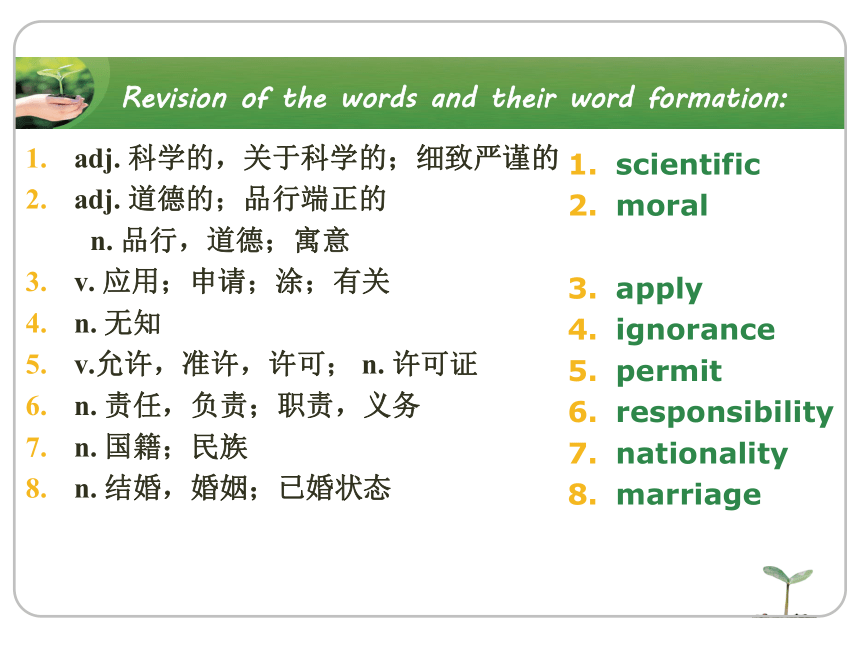 Revision of the words and their word formation:

1. adj. 科学的，关于科学的；细致严谨的
2. adj. 道德的；品行端正的
n. 品行，道德；寓意
3. v. 应用；申请；涂；有关
4. n. 无知
5. v.允许，准许，许可； n. 许可证
6. n. 责任，负责；职责，义务
7. n. 国籍；民族
8. n. 结婚，婚姻；已婚状态

1. scientific
2. moral
3. apply
4. ignorance
5. permit
6. responsibility
7. nationality
8. marriage